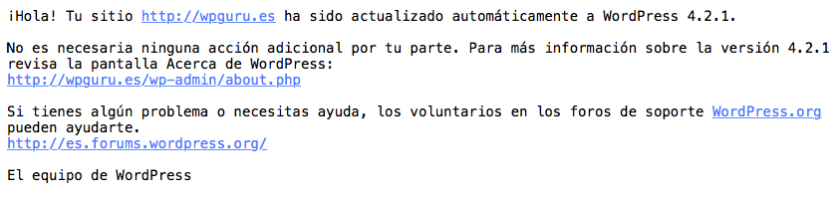 ¡Hola! Tu sitio http://wpguru.es ha sido actualizado automáticamente a WordPress 4.2.1.

No es necesaria ninguna acción adicional por tu parte. Para más información sobre la versión 4.2.1 revisa la pantalla Acerca de WordPress:
http://wpguru.es/wp-admin/about.php

Si tienes algún problema o necesitas ayuda, los voluntarios en los foros de soporte WordPress.org pueden ayudarte.
http://es.forums.wordpress.org/

El equipo de WordPress